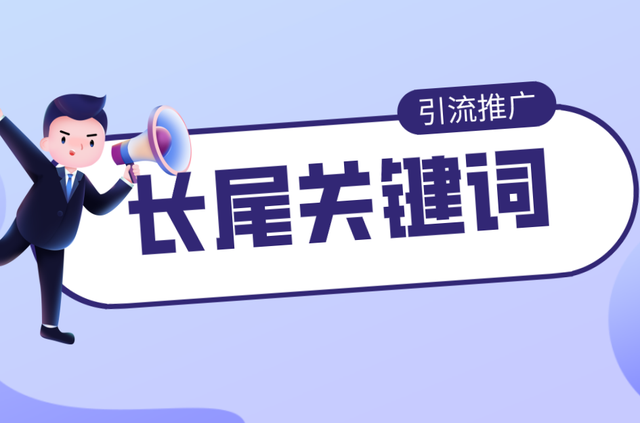 引流推广

长尾关键词